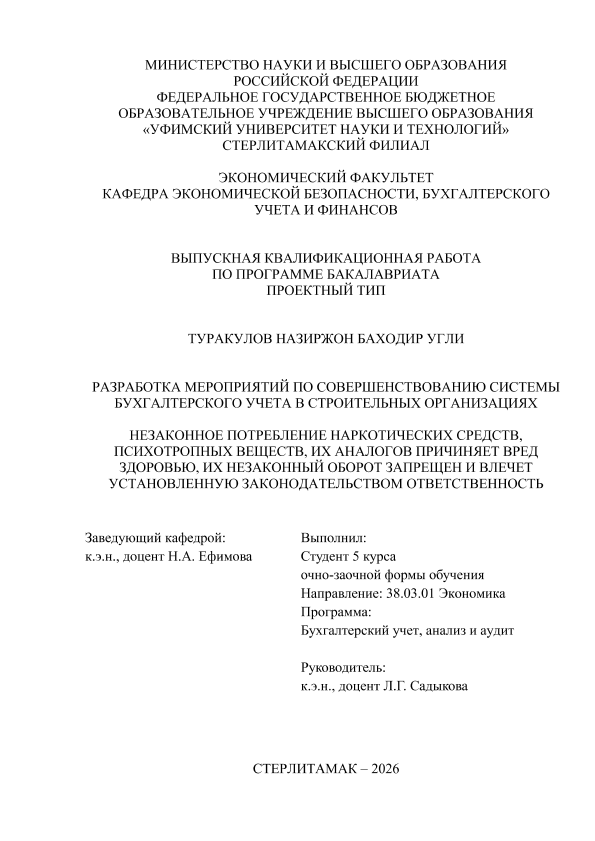 МИНИСТЕРСТВО НАУКИ И ВЫСШЕГО ОБРАЗОВАНИЯ РОССИЙСКОЙ ФЕДЕРАЦИИ
ФЕДЕРАЛЬНОЕ ГОСУДАРСТВЕННОЕ БЮДЖЕТНОЕ ОБРАЗОВАТЕЛЬНОЕ УЧРЕЖДЕНИЕ ВЫСШЕГО ОБРАЗОВАНИЯ
«УФИМСКИЙ УНИВЕРСИТЕТ НАУКИ И ТЕХНОЛОГИЙ»
СТЕРЛИТАМАКСКИЙ ФИЛИАЛ

ЭКОНОМИЧЕСКИЙ ФАКУЛЬТЕТ
КАФЕДРА ЭКОНОМИЧЕСКОЙ БЕЗОПАСНОСТИ, БУХГАЛТЕРСКОГО УЧЕТА И ФИНАНСОВ

ВЫПУСКНАЯ КВАЛИФИКАЦИОННАЯ РАБОТА
ПО ПРОГРАММЕ БАКАЛАВРИАТА
ПРОЕКТНЫЙ ТИП

ТУРАКУЛОВ НАЗИРЖОН БАХОДИР УГЛИ

РАЗРАБОТКА МЕРОПРИЯТИЙ ПО СОВЕРШЕНСТВОВАНИЮ СИСТЕМЫ БУХГАЛТЕРСКОГО УЧЕТА В СТРОИТЕЛЬНЫХ ОРГАНИЗАЦИЯХ

НЕЗАКОННОЕ ПОТРЕБЛЕНИЕ НАРКОТИЧЕСКИХ СРЕДСТВ, ПСИХОТРОПНЫХ ВЕЩЕСТВ, ИХ АНАЛОГОВ ПРИЧИНЯЕТ ВРЕД ЗДОРОВЬЮ, ИХ НЕЗАКОННЫЙ ОБОРОТ ЗАПРЕЩЕН И ВЛЕЧЕТ УСТАНОВЛЕННУЮ ЗАКОНОДАТЕЛЬСТВОМ ОТВЕТСТВЕННОСТЬ

Заведующий кафедрой:
к.э.н., доцент Н.А. Ефимова

Выполнил:
Студент 5 курса
очно-заочной формы обучения
Направление: 38.03.01 Экономика
Программа:
Бухгалтерский учет, анализ и аудит

Руководитель:
к.э.н., доцент Л.Г. Садыкова

СТЕРЛИТАМАК – 2026